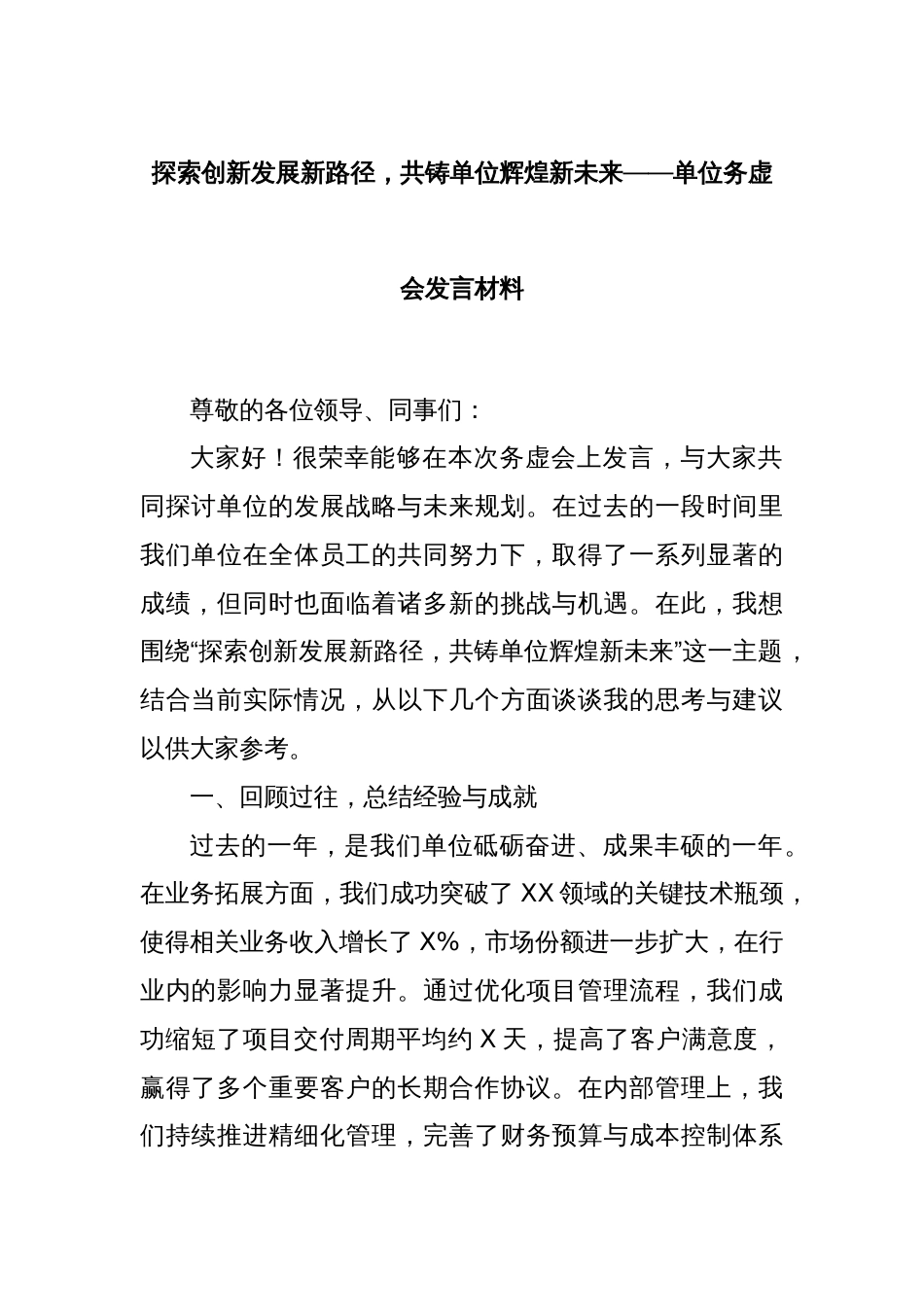 探索创新发展新路径，共铸单位辉煌新未来——单位务虚会发言材料

尊敬的各位领导、同事们：

大家好！很荣幸能够在本次务虚会上发言，与大家共同探讨单位的发展战略与未来规划。在过去的一段时间里我们单位在全体员工的共同努力下，取得了一系列显著的成绩，但同时也面临着诸多新的挑战与机遇。在此，我想围绕“探索创新发展新路径，共铸单位辉煌新未来”这一主题，结合当前实际情况，从以下几个方面谈谈我的思考与建议以供大家参考。

一、回顾过往，总结经验与成就

过去的一年，是我们单位砥砺奋进、成果丰硕的一年。在业务拓展方面，我们成功突破了 XX 领域的关键技术瓶颈，使得相关业务收入增长了 X%，市场份额进一步扩大，在行业内的影响力显著提升。通过优化项目管理流程，我们成功缩短了项目交付周期平均约 X 天，提高了客户满意度，赢得了多个重要客户的长期合作协议。在内部管理上，我们持续推进精细化管理，完善了财务预算与成本控制体系